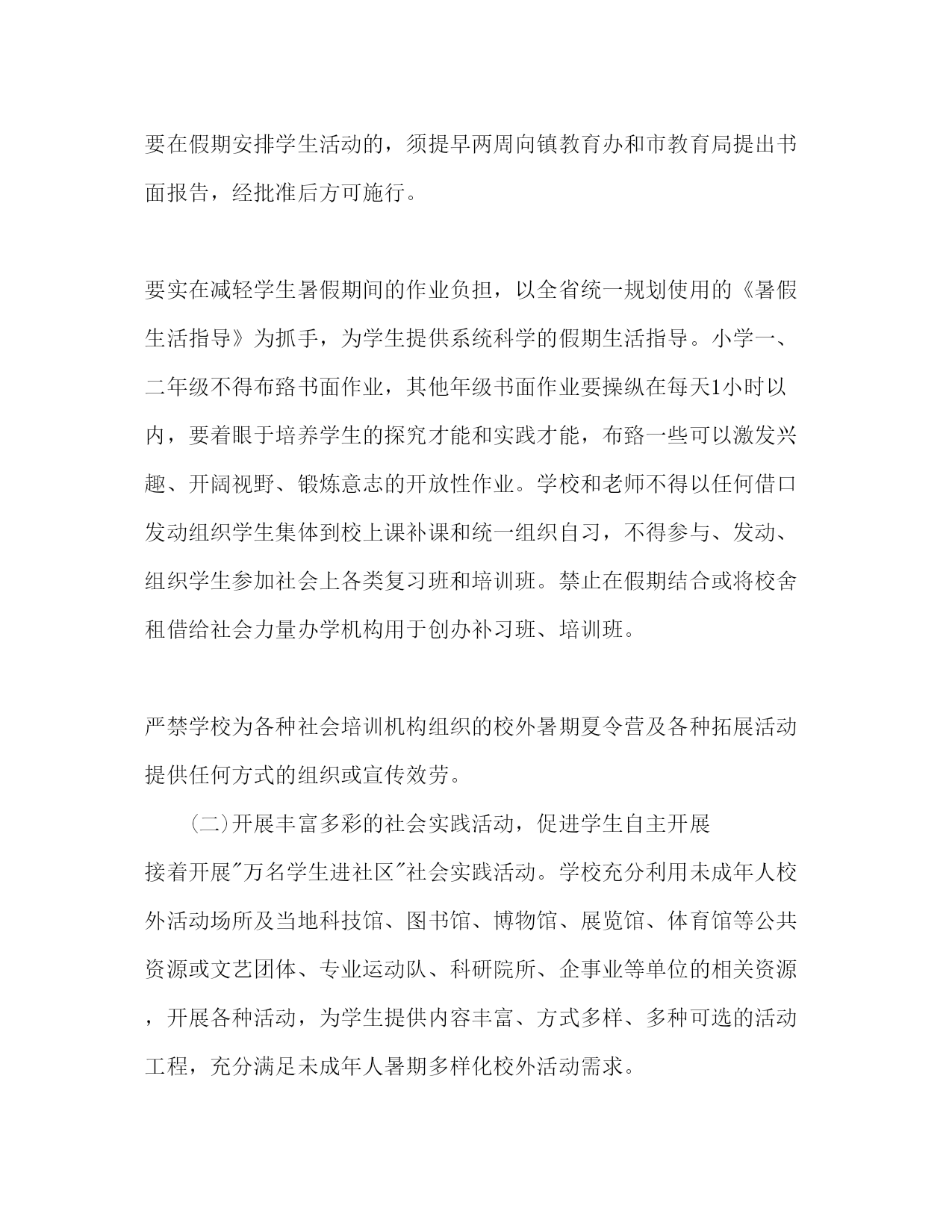 要在假期安排学生活动的，须提早两周向镇教育办和市教育局提出书面报告，经批准后方可施行。

要实在减轻学生暑假期间的作业负担，以全省统一规划使用的《暑假生活指导》为抓手，为学生提供系统科学的假期生活指导。小学一、二年级不得布臵书面作业，其他年级书面作业要操纵在每天1小时以内，要着眼于培养学生的探究才能和实践才能，布臵一些可以激发兴趣、开阔视野、锻炼意志的开放性作业。学校和老师不得以任何借口发动组织学生集体到校上课补课和统一组织自习，不得参与、发动、组织学生参加社会上各类复习班和培训班。禁止在假期结合或将校舍租借给社会力量办学机构用于创办补习班、培训班。

严禁学校为各种社会培训机构组织的校外暑期夏令营及各种拓展活动提供任何方式的组织或宣传效劳。

（二）开展丰富多彩的社会实践活动，促进学生自主开展

接着开展"万名学生进社区"社会实践活动。学校充分利用未成年人校外活动场所及当地科技馆、图书馆、博物馆、展览馆、体育馆等公共资源或文艺团体、专业运动队、科研院所、企事业等单位的相关资源，开展各种活动，为学生提供内容丰富、方式多样、多种可选的活动工程，充分满足未成年人暑期多样化校外活动需求。